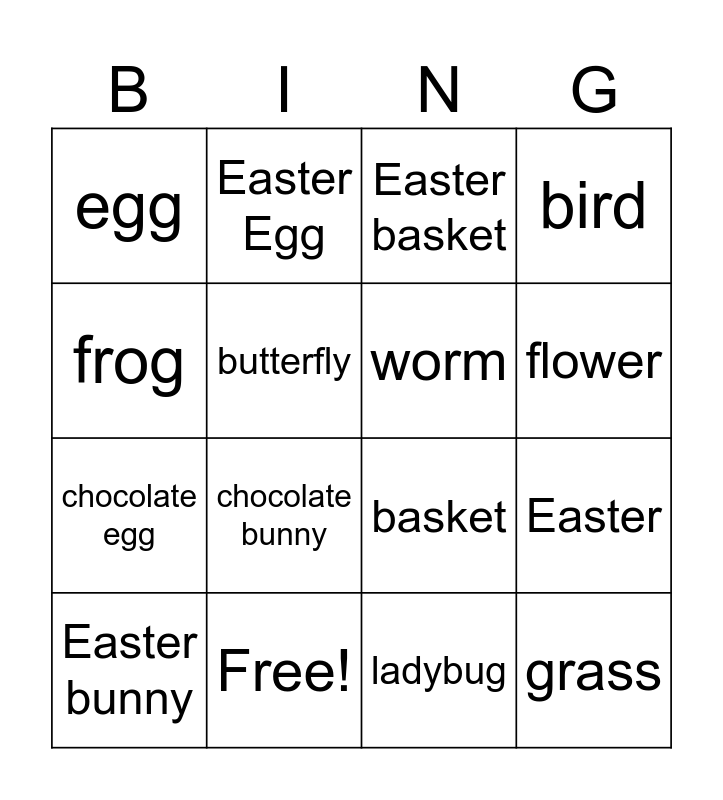 | B | I | N | G |
|---|---|---|---|
| egg | Easter Egg | Easter basket | bird |
| frog | butterfly | worm | flower |
| chocolate egg | chocolate bunny | basket | Easter |
| Easter bunny | Free! | ladybug | grass |